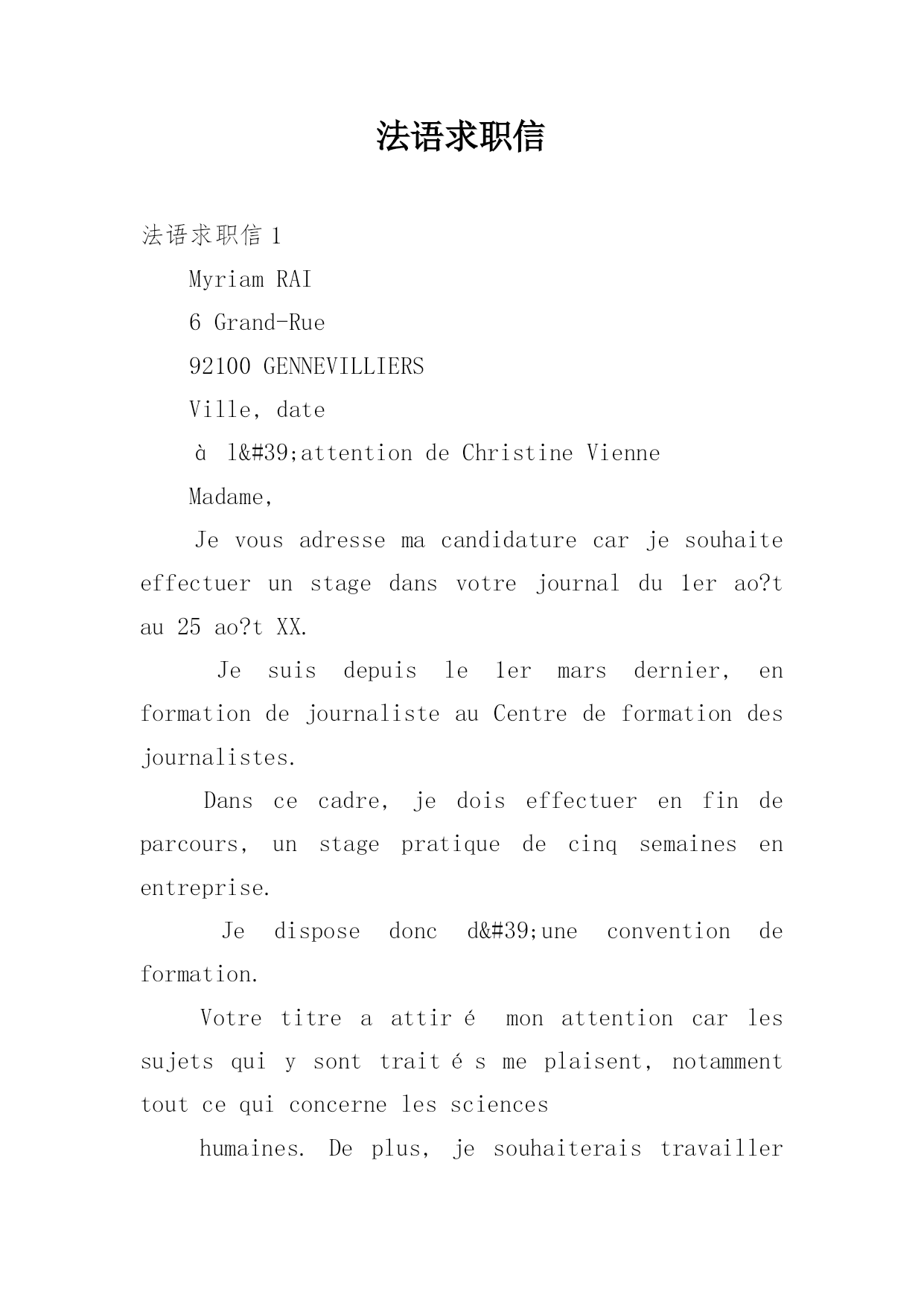 法语求职信

法语求职信 1

Myriam RAI

6 Grand-Rue

92100 GENNEVILLIERS

Ville, date

à l&#39;attention de Christine Vienne

Madame,

Je vous adresse ma candidature car je souhaite effectuer un stage dans votre journal du 1er ao?t au 25 ao?t XX.

Je suis depuis le 1er mars dernier, en formation de journaliste au Centre de formation des journalistes.

Dans ce cadre, je dois effectuer en fin de parcours, un stage pratique de cinq semaines en entreprise.

Je dispose donc d&#39;une convention de formation.

Votre titre a attiré mon attention car les sujets qui y sont traités me plaisent, notamment tout ce qui concerne les sciences

humaines. De plus, je souhaiterais travailler